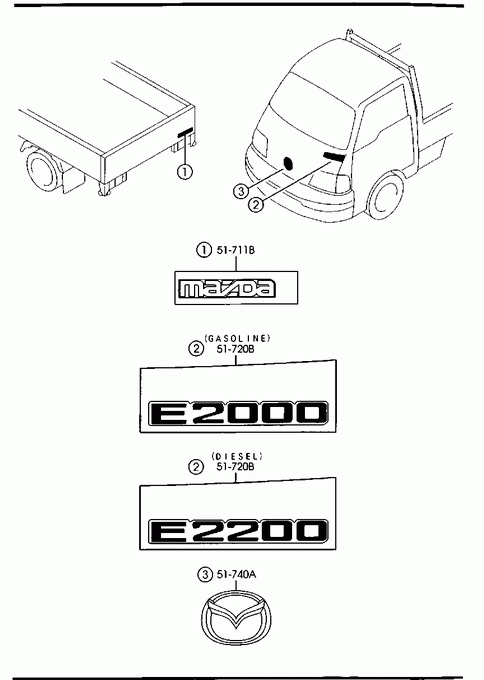 1
3
2

1 51-711B
mazda

(GASOLINE)
2 51-720B
E2000

(DIESEL)
2 51-720B
E2200

3 51-740A